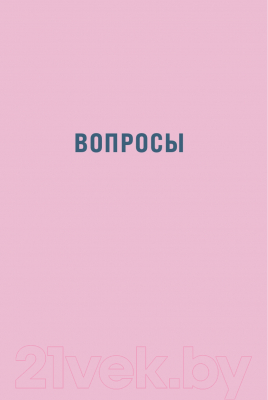 ВОПРОСЫ

21vek.by